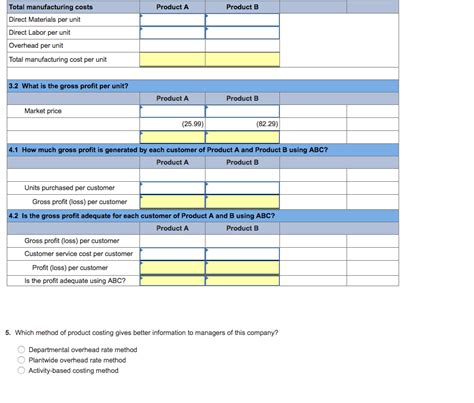 | Total manufacturing costs | Product A | Product B | | |
|---|---|---|---|---|
| Direct Materials per unit | | | | |
| Direct Labor per unit | | | | |
| Overhead per unit | | | | |
| Total manufacturing cost per unit | | | | |

3.2 What is the gross profit per unit?

| | Product A | Product B | | |
|---|---|---|---|---|
| Market price | | | | |
| | (25.99) | (82.29) | | |
| | | | | |

4.1 How much gross profit is generated by each customer of Product A and Product B using ABC?

| | Product A | Product B | | |
|---|---|---|---|---|
| | | | | |
| Units purchased per customer | | | | |
| Gross profit (loss) per customer | | | | |

4.2 Is the gross profit adequate for each customer of Product A and B using ABC?

| | Product A | Product B | | |
|---|---|---|---|---|
| Gross profit (loss) per customer | | | | |
| Customer service cost per customer | | | | |
| Profit (loss) per customer | | | | |
| Is the profit adequate using ABC? | | | | |

5. Which method of product costing gives better information to managers of this company?

Departmental overhead rate method
Plantwide overhead rate method
Activity-based costing method